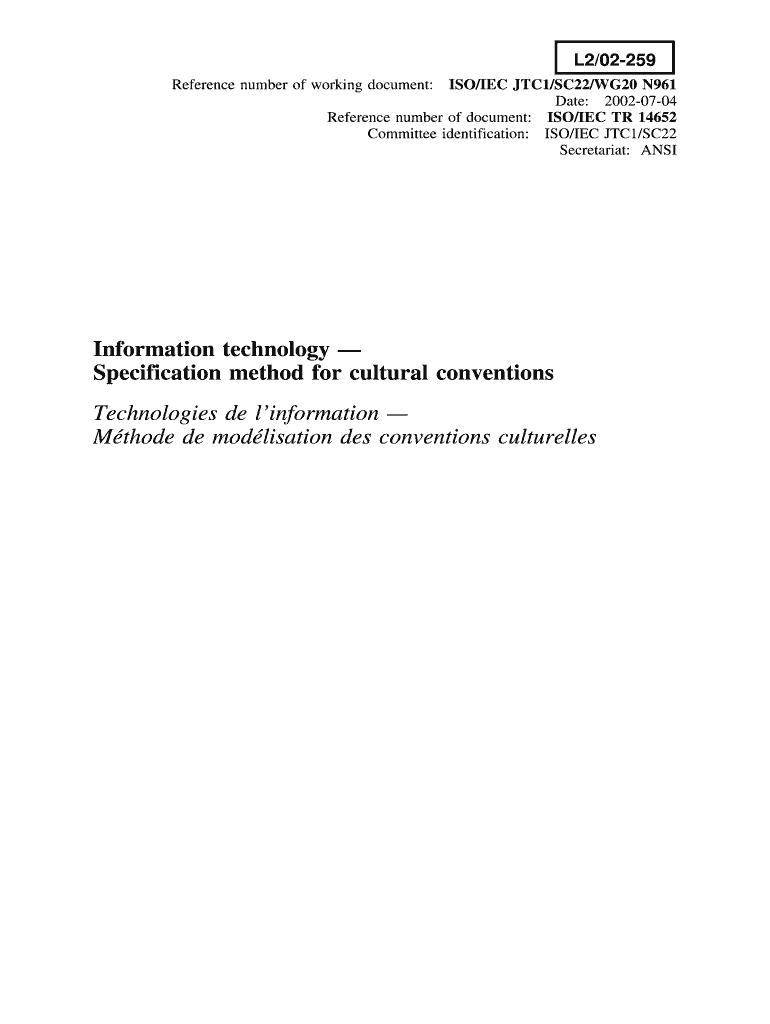 L2/02-259

Reference number of working document: ISO/IEC JTC1/SC22/WG20 N961
Date: 2002-07-04
Reference number of document: ISO/IEC TR 14652
Committee identification: ISO/IEC JTC1/SC22
Secretariat: ANSI

Information technology —
Specification method for cultural conventions

Technologies de l'information —
Méthode de modélisation des conventions culturelles